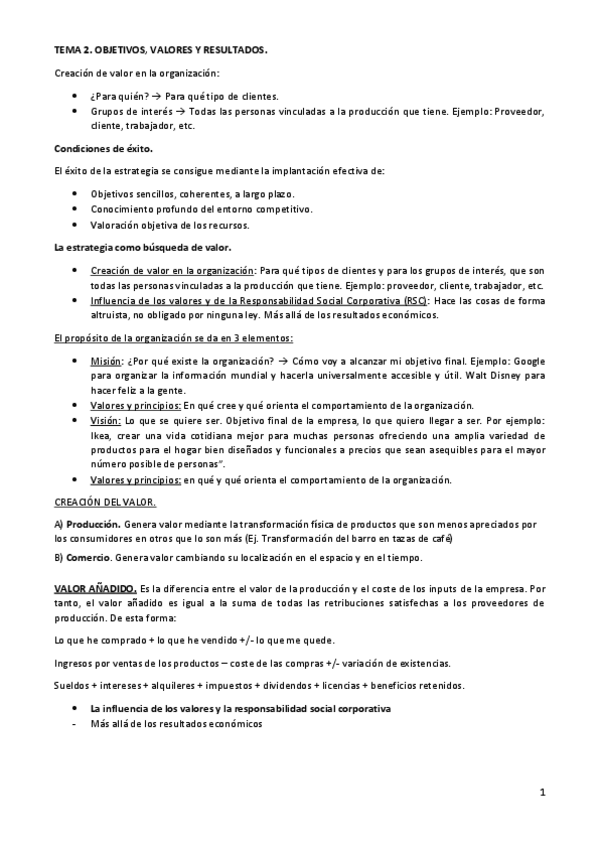 TEMA 2. OBJETIVOS, VALORES Y RESULTADOS.

Creación de valor en la organización:

- ¿Para quién? → Para qué tipo de clientes.
- Grupos de interés → Todas las personas vinculadas a la producción que tiene. Ejemplo: Proveedor, cliente, trabajador, etc.

Condiciones de éxito.

El éxito de la estrategia se consigue mediante la implantación efectiva de:

- Objetivos sencillos, coherentes, a largo plazo.
- Conocimiento profundo del entorno competitivo.
- Valoración objetiva de los recursos.

La estrategia como búsqueda de valor.

- Creación de valor en la organización: Para qué tipos de clientes y para los grupos de interés, que son todas las personas vinculadas a la producción que tiene. Ejemplo: proveedor, cliente, trabajador, etc.
- Influencia de los valores y de la Responsabilidad Social Corporativa (RSC): Hace las cosas de forma altruista, no obligado por ninguna ley. Más allá de los resultados económicos.

El propósito de la organización se da en 3 elementos:

- Misión: ¿Por qué existe la organización? → Cómo voy a alcanzar mi objetivo final. Ejemplo: Google para organizar la información mundial y hacerla universalmente accesible y útil. Walt Disney para hacer feliz a la gente.
- Valores y principios: En qué cree y qué orienta el comportamiento de la organización.
- Visión: Lo que se quiere ser. Objetivo final de la empresa, lo que quiero llegar a ser. Por ejemplo: Ikea, crear una vida cotidiana mejor para muchas personas ofreciendo una amplia variedad de productos para el hogar bien diseñados y funcionales a precios que sean asequibles para el mayor número posible de personas".
- Valores y principios: en qué y qué orienta el comportamiento de la organización.

CREACIÓN DEL VALOR.

A) Producción. Genera valor mediante la transformación física de productos que son menos apreciados por los consumidores en otros que lo son más (Ej. Transformación del barro en tazas de café)

B) Comercio. Genera valor cambiando su localización en el espacio y en el tiempo.

VALOR AÑADIDO. Es la diferencia entre el valor de la producción y el coste de los inputs de la empresa. Por tanto, el valor añadido es igual a la suma de todas las retribuciones satisfechas a los proveedores de producción. De esta forma:

Lo que he comprado + lo que he vendido +/- lo que me quede.

Ingresos por ventas de los productos – coste de las compras +/- variación de existencias.

Sueldos + intereses + alquileres + impuestos + dividendos + licencias + beneficios retenidos.

- La influencia de los valores y la responsabilidad social corporativa
- Más allá de los resultados económicos

1